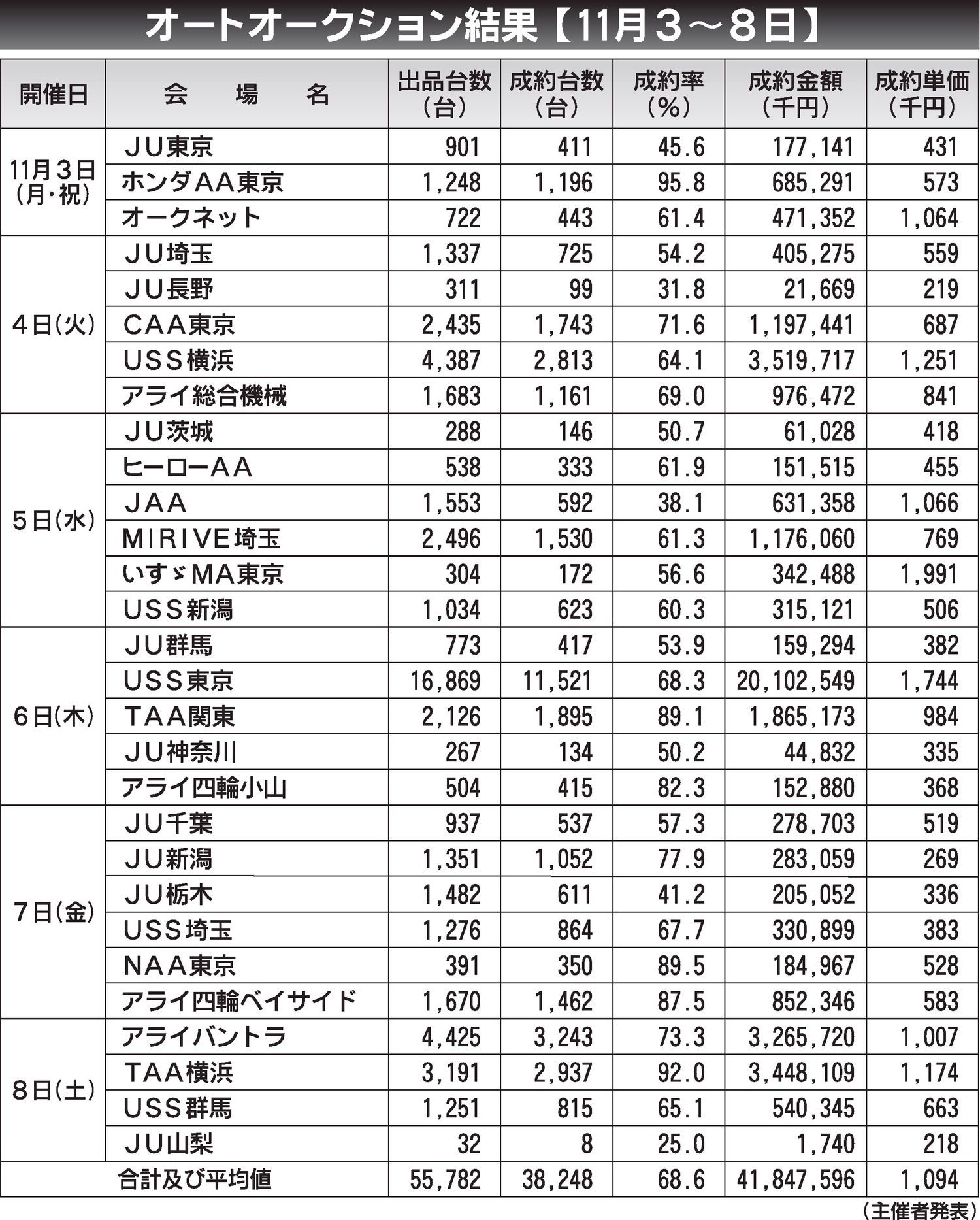 オートオークション結果【11月３～８日】

| 開催日 | 会　場　名 | 出品台数（台） | 成約台数（台） | 成約率（％） | 成約金額（千円） | 成約単価（千円） |
|---|---|---|---|---|---|---|
| 11月３日（月・祝） | ＪＵ東京 | 901 | 411 | 45.6 | 177,141 | 431 |
| | ホンダAA東京 | 1,248 | 1,196 | 95.8 | 685,291 | 573 |
| | オークネット | 722 | 443 | 61.4 | 471,352 | 1,064 |
| ４日（火） | ＪＵ埼玉 | 1,337 | 725 | 54.2 | 405,275 | 559 |
| | ＪＵ長野 | 311 | 99 | 31.8 | 21,669 | 219 |
| | ＣＡＡ東京 | 2,435 | 1,743 | 71.6 | 1,197,441 | 687 |
| | ＵＳＳ横浜 | 4,387 | 2,813 | 64.1 | 3,519,717 | 1,251 |
| | アライ総合機械 | 1,683 | 1,161 | 69.0 | 976,472 | 841 |
| ５日（水） | ＪＵ茨城 | 288 | 146 | 50.7 | 61,028 | 418 |
| | ヒーローＡＡ | 538 | 333 | 61.9 | 151,515 | 455 |
| | ＪＡＡ | 1,553 | 592 | 38.1 | 631,358 | 1,066 |
| | ＭＩＲＩＶＥ埼玉 | 2,496 | 1,530 | 61.3 | 1,176,060 | 769 |
| | いすゞＭＡ東京 | 304 | 172 | 56.6 | 342,488 | 1,991 |
| | ＵＳＳ新潟 | 1,034 | 623 | 60.3 | 315,121 | 506 |
| ６日（木） | ＪＵ群馬 | 773 | 417 | 53.9 | 159,294 | 382 |
| | ＵＳＳ東京 | 16,869 | 11,521 | 68.3 | 20,102,549 | 1,744 |
| | ＴＡＡ関東 | 2,126 | 1,895 | 89.1 | 1,865,173 | 984 |
| | ＪＵ神奈川 | 267 | 134 | 50.2 | 44,832 | 335 |
| | アライ四輪小山 | 504 | 415 | 82.3 | 152,880 | 368 |
| ７日（金） | ＪＵ千葉 | 937 | 537 | 57.3 | 278,703 | 519 |
| | ＪＵ新潟 | 1,351 | 1,052 | 77.9 | 283,059 | 269 |
| | ＪＵ栃木 | 1,482 | 611 | 41.2 | 205,052 | 336 |
| | ＵＳＳ埼玉 | 1,276 | 864 | 67.7 | 330,899 | 383 |
| | ＮＡＡ東京 | 391 | 350 | 89.5 | 184,967 | 528 |
| | アライ四輪ベイサイド | 1,670 | 1,462 | 87.5 | 852,346 | 583 |
| ８日（土） | アライバントラ | 4,425 | 3,243 | 73.3 | 3,265,720 | 1,007 |
| | ＴＡＡ横浜 | 3,191 | 2,937 | 92.0 | 3,448,109 | 1,174 |
| | ＵＳＳ群馬 | 1,251 | 815 | 65.1 | 540,345 | 663 |
| | ＪＵ山梨 | 32 | 8 | 25.0 | 1,740 | 218 |
| 合計及び平均値 | | 55,782 | 38,248 | 68.6 | 41,847,596 | 1,094 |

（主催者発表）